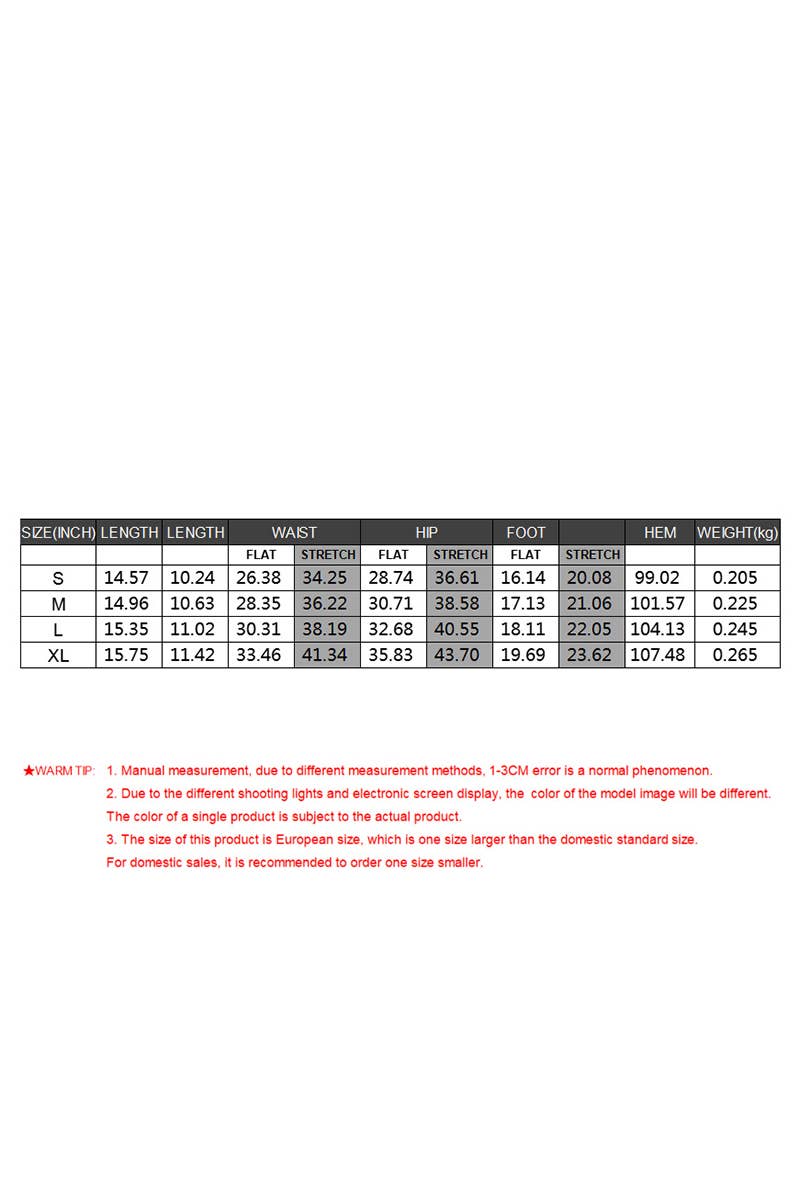 | SIZE(INCH) | LENGTH | LENGTH | WAIST | | HIP | | FOOT | | HEM | WEIGHT(kg) |
|---|---|---|---|---|---|---|---|---|---|---|
| | | | FLAT | STRETCH | FLAT | STRETCH | FLAT | STRETCH | | |
| S | 14.57 | 10.24 | 26.38 | 34.25 | 28.74 | 36.61 | 16.14 | 20.08 | 99.02 | 0.205 |
| M | 14.96 | 10.63 | 28.35 | 36.22 | 30.71 | 38.58 | 17.13 | 21.06 | 101.57 | 0.225 |
| L | 15.35 | 11.02 | 30.31 | 38.19 | 32.68 | 40.55 | 18.11 | 22.05 | 104.13 | 0.245 |
| XL | 15.75 | 11.42 | 33.46 | 41.34 | 35.83 | 43.70 | 19.69 | 23.62 | 107.48 | 0.265 |

★WARM TIP: 1. Manual measurement, due to different measurement methods, 1-3CM error is a normal phenomenon.
2. Due to the different shooting lights and electronic screen display, the color of the model image will be different. The color of a single product is subject to the actual product.
3. The size of this product is European size, which is one size larger than the domestic standard size. For domestic sales, it is recommended to order one size smaller.